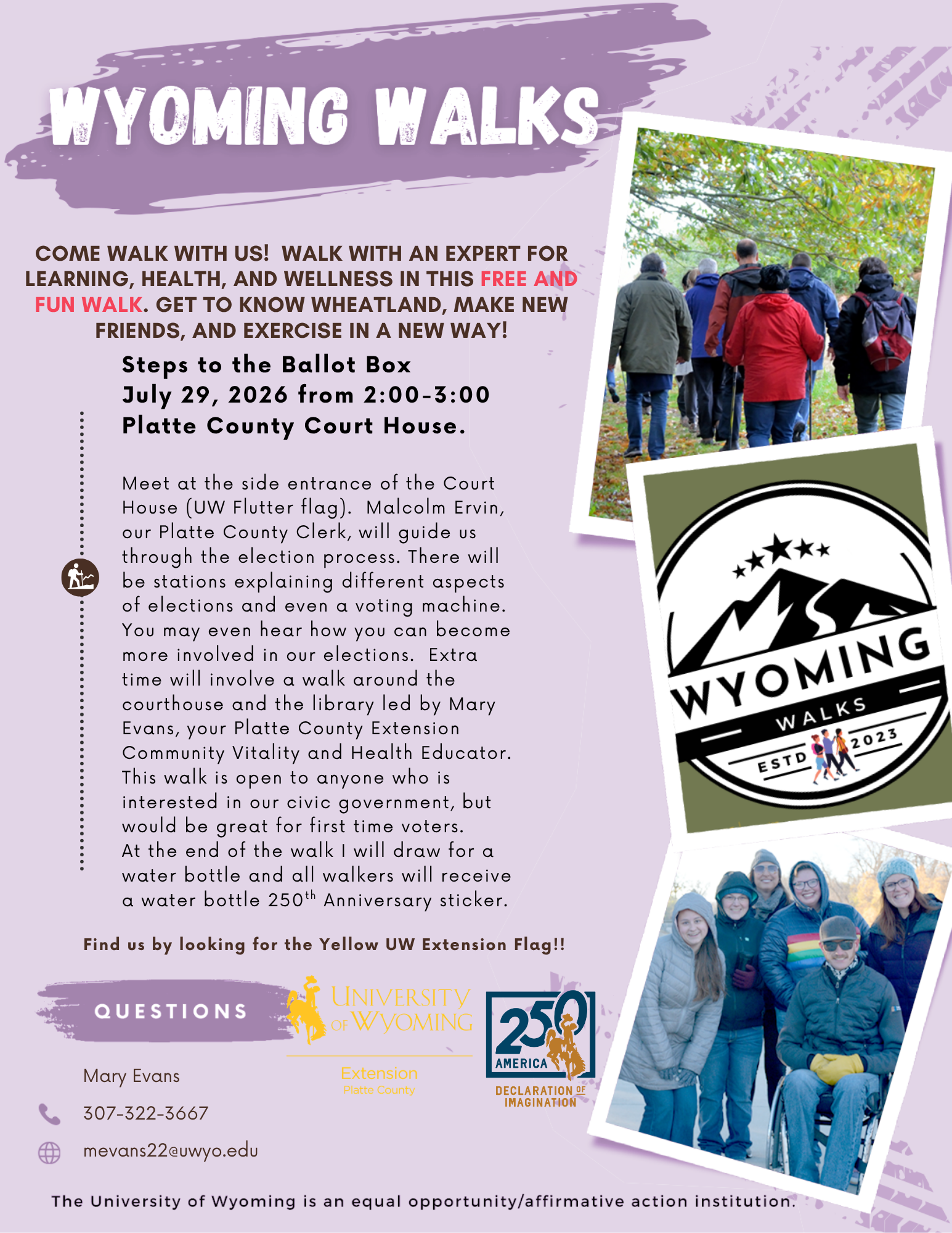 WYOMING WALKS

COME WALK WITH US! WALK WITH AN EXPERT FOR LEARNING, HEALTH, AND WELLNESS IN THIS FREE AND FUN WALK. GET TO KNOW WHEATLAND, MAKE NEW FRIENDS, AND EXERCISE IN A NEW WAY!

Steps to the Ballot Box
July 29, 2026 from 2:00-3:00
Platte County Court House.

Meet at the side entrance of the Court House (UW Flutter flag). Malcolm Ervin, our Platte County Clerk, will guide us through the election process. There will be stations explaining different aspects of elections and even a voting machine. You may even hear how you can become more involved in our elections. Extra time will involve a walk around the courthouse and the library led by Mary Evans, your Platte County Extension Community Vitality and Health Educator. This walk is open to anyone who is interested in our civic government, but would be great for first time voters. At the end of the walk I will draw for a water bottle and all walkers will receive a water bottle 250$^{th}$ Anniversary sticker.

Find us by looking for the Yellow UW Extension Flag!!

QUESTIONS

Mary Evans
307-322-3667
mevans22@uwyo.edu

UNIVERSITY OF WYOMING
Extension
Platte County

250 AMERICA
DECLARATION OF IMAGINATION

WYOMING WALKS
ESTD 2023

The University of Wyoming is an equal opportunity/affirmative action institution.